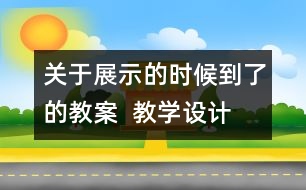 关于展示的时候到了的教案  教学设计